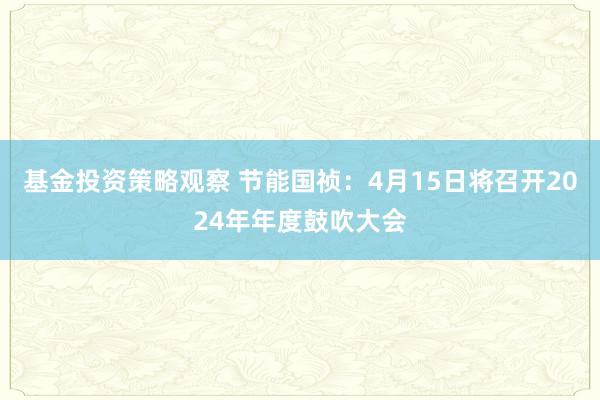 基金投资策略观察 节能国祯：4月15日将召开2024年年度鼓吹大会